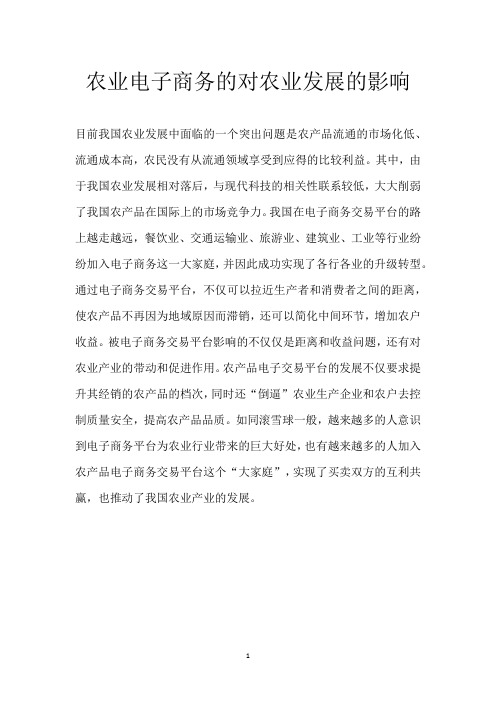 农业电子商务的对农业发展的影响

目前我国农业发展中面临的一个突出问题是农产品流通的市场化低、流通成本高，农民没有从流通领域享受到应得的比较利益。其中，由于我国农业发展相对落后，与现代科技的相关性联系较低，大大削弱了我国农产品在国际上的市场竞争力。我国在电子商务交易平台的路上越走越远，餐饮业、交通运输业、旅游业、建筑业、工业等行业纷纷加入电子商务这一大家庭，并因此成功实现了各行各业的升级转型。通过电子商务交易平台，不仅可以拉近生产者和消费者之间的距离，使农产品不再因为地域原因而滞销，还可以简化中间环节，增加农户收益。被电子商务交易平台影响的不仅仅是距离和收益问题，还有对农业产业的带动和促进作用。农产品电子交易平台的发展不仅要求提升其经销的农产品的档次，同时还“倒逼”农业生产企业和农户去控制质量安全，提高农产品品质。如同滚雪球一般，越来越多的人意识到电子商务平台为农业行业带来的巨大好处，也有越来越多的人加入农产品电子商务交易平台这个“大家庭”，实现了买卖双方的互利共赢，也推动了我国农业产业的发展。

1